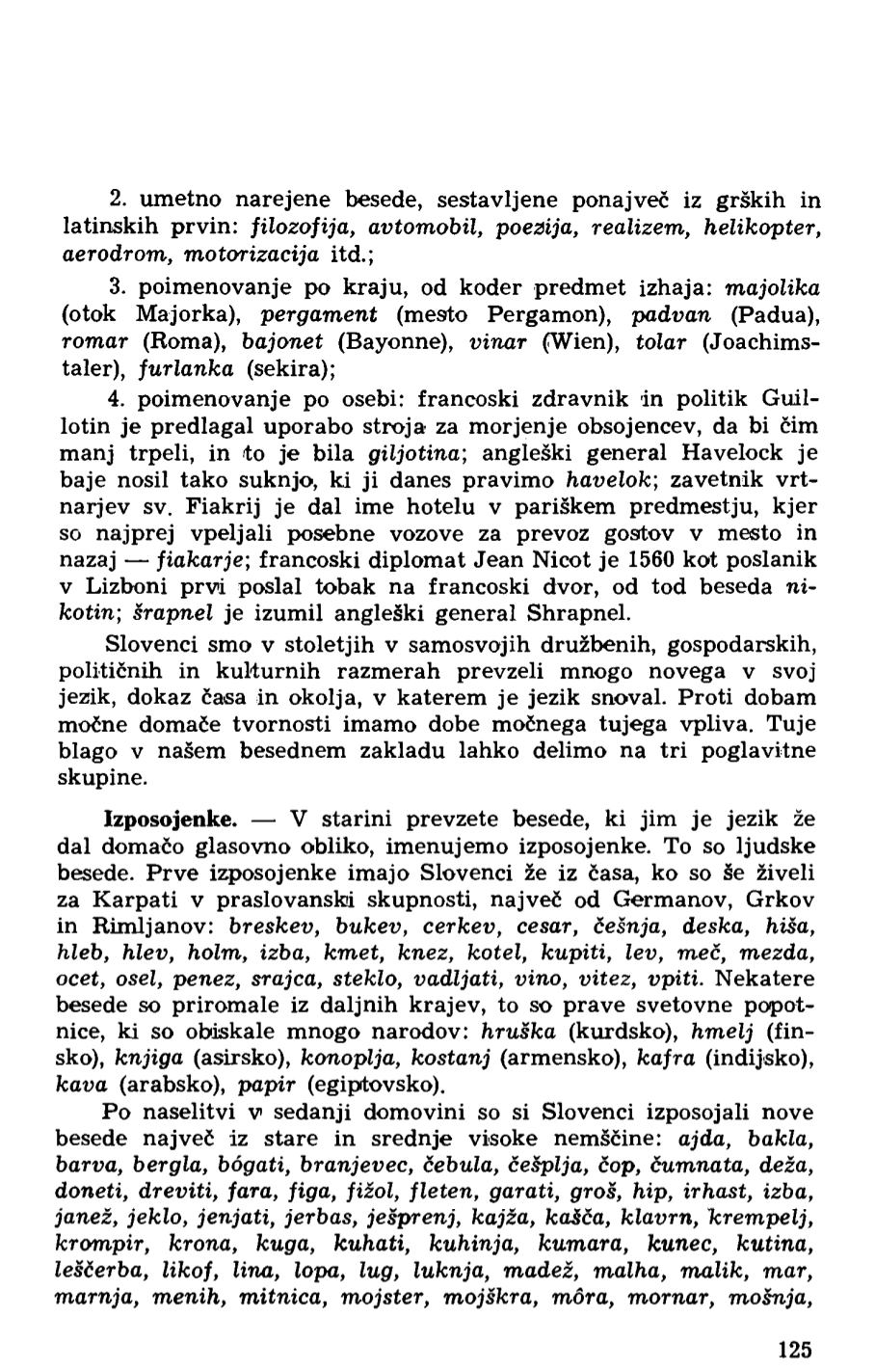 2. umetno narejene besede, sestavljene ponajveč iz grških in latinskih prvin: filozofija, avtomobil, poezija, realizem, helikopter, aerodrom, motorizacija itd.;

3. poimenovanje po kraju, od koder predmet izhaja: majolika (otok Majorka), pergament (mesto Pergamon), padvan (Padua), romar (Roma), bajonet (Bayonne), vinar (Wien), tolar (Joachimstaler), furlanka (sekira);

4. poimenovanje po osebi: francoski zdravnik in politik Guillotin je predlagal uporabo stroja za morjenje obsojencev, da bi čim manj trpeli, in to je bila giljotina; angleški general Havelock je baje nosil tako suknjo, ki ji danes pravimo havelok; zavetnik vrtnarjev sv. Fiakrij je dal ime hotelu v pariškem predmestju, kjer so najprej vpeljali posebne vozove za prevoz gostov v mesto in nazaj — fiakarje; francoski diplomat Jean Nicot je 1560 kot poslanik v Lizboni prvi poslal tobak na francoski dvor, od tod beseda nikotin; šrapnel je izumil angleški general Shrapnel.

Slovenci smo v stoletjih v samosvojih družbenih, gospodarskih, političnih in kulturnih razmerah prevzeli mnogo novega v svoj jezik, dokaz časa in okolja, v katerem je jezik snoval. Proti dobam močne domače tvornosti imamo dobe močnega tujega vpliva. Tuje blago v našem besednem zakladu lahko delimo na tri poglavitne skupine.

Izposojenke. — V starini prevzete besede, ki jim je jezik že dal domačo glasovno obliko, imenujemo izposojenke. To so ljudske besede. Prve izposojenke imajo Slovenci že iz časa, ko so še živeli za Karpati v praslovanski skupnosti, največ od Germanov, Grkov in Rimljanov: breskev, bukev, cerkev, cesar, češnja, deska, hiša, hleb, hlev, holm, izba, kmet, knez, kotel, kupiti, lev, meč, mezda, ocet, osel, penez, srajca, steklo, vadljati, vino, vitez, vpiti. Nekatere besede so priromale iz daljnih krajev, to so prave svetovne popotnice, ki so obiskale mnogo narodov: hruška (kurdsko), hmelj (finsko), knjiga (asirsko), konoplja, kostanj (armensko), kafra (indijsko), kava (arabsko), papir (egiptovsko).

Po naselitvi v sedanji domovini so si Slovenci izposojali nove besede največ iz stare in srednje visoke nemščine: ajda, bakla, barva, bergla, bógati, branjevec, čebula, češplja, čop, čumnata, deža, doneti, dreviti, fara, figa, fižol, fleten, garati, groš, hip, irhast, izba, janež, jeklo, jenjati, jerbas, ješprenj, kajža, kašča, klavrn, krempelj, krompir, krona, kuga, kuhati, kuhinja, kumara, kunec, kutina, leščerba, likof, lina, lopa, lug, luknja, madež, malha, malik, mar, marnja, menih, mitnica, mojster, mojškra, môra, mornar, mošnja,

125